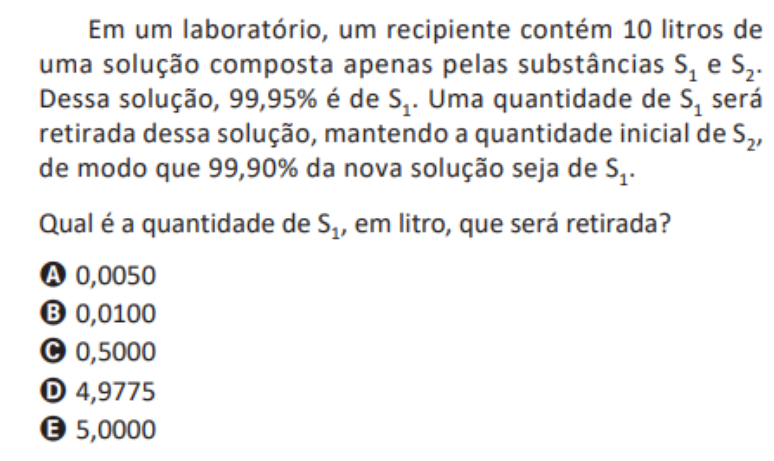 Em um laboratório, um recipiente contém 10 litros de uma solução composta apenas pelas substâncias $S_1$ e $S_2$. Dessa solução, 99,95% é de $S_1$. Uma quantidade de $S_1$ será retirada dessa solução, mantendo a quantidade inicial de $S_2$, de modo que 99,90% da nova solução seja de $S_1$.

Qual é a quantidade de $S_1$, em litro, que será retirada?

A 0,0050
B 0,0100
C 0,5000
D 4,9775
E 5,0000